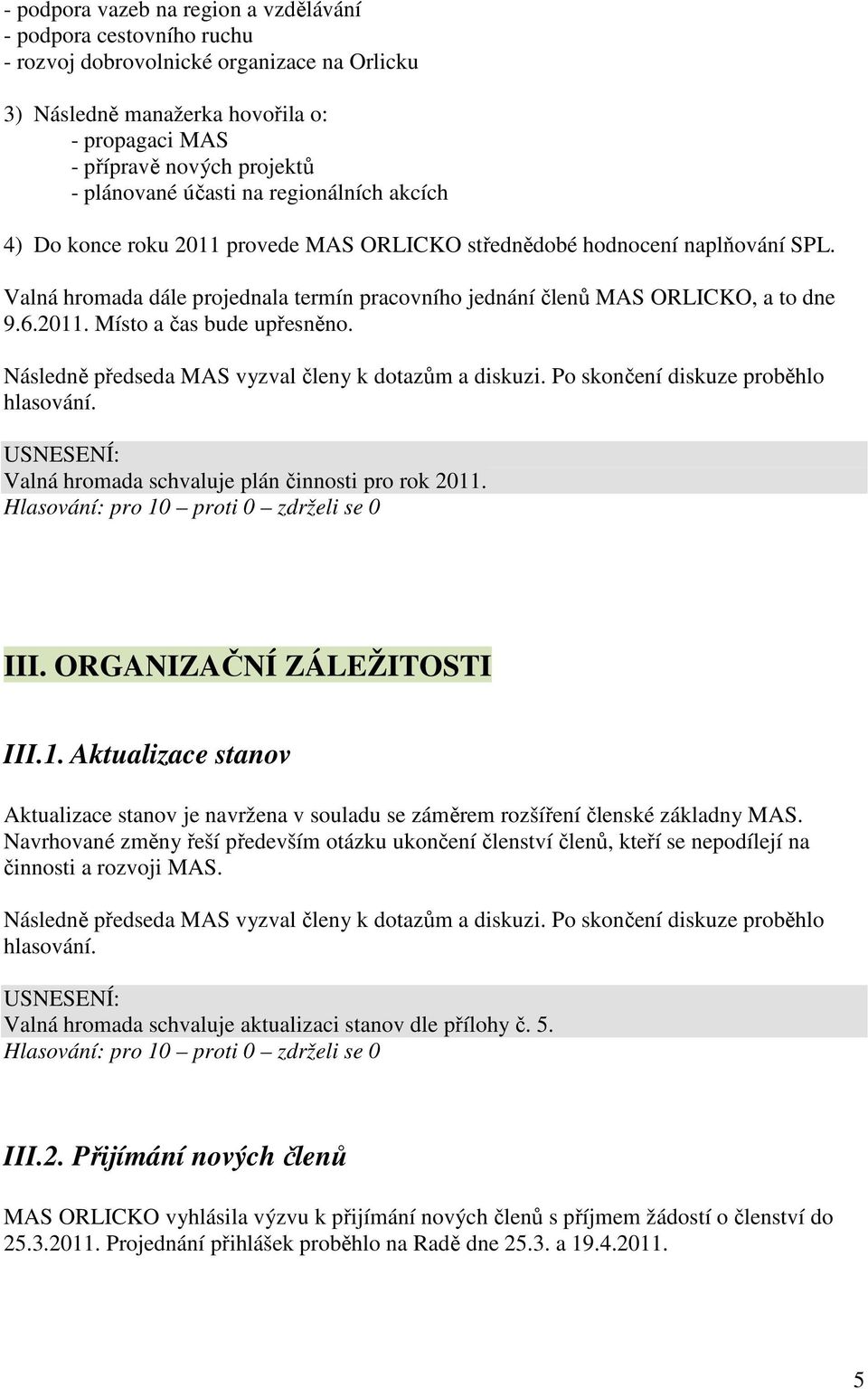 - podpora vazeb na region a vzdělávání
- podpora cestovního ruchu
- rozvoj dobrovolnické organizace na Orlicku

3) Následně manažerka hovořila o:
- propagaci MAS
- přípravě nových projektů
- plánované účasti na regionálních akcích

4) Do konce roku 2011 provede MAS ORLICKO střednědobé hodnocení naplňování SPL.

Valná hromada dále projednala termín pracovního jednání členů MAS ORLICKO, a to dne 9.6.2011. Místo a čas bude upřesněno.

Následně předseda MAS vyzval členy k dotazům a diskuzi. Po skončení diskuze proběhlo hlasování.

USNESENÍ:
Valná hromada schvaluje plán činnosti pro rok 2011.
Hlasování: pro 10 – proti 0 – zdrželi se 0

III. ORGANIZAČNÍ ZÁLEŽITOSTI

III.1. Aktualizace stanov

Aktualizace stanov je navržena v souladu se záměrem rozšíření členské základny MAS. Navrhované změny řeší především otázku ukončení členství členů, kteří se nepodílejí na činnosti a rozvoji MAS.

Následně předseda MAS vyzval členy k dotazům a diskuzi. Po skončení diskuze proběhlo hlasování.

USNESENÍ:
Valná hromada schvaluje aktualizaci stanov dle přílohy č. 5.
Hlasování: pro 10 – proti 0 – zdrželi se 0

III.2. Přijímání nových členů

MAS ORLICKO vyhlásila výzvu k přijímání nových členů s příjmem žádostí o členství do 25.3.2011. Projednání přihlášek proběhlo na Radě dne 25.3. a 19.4.2011.

5